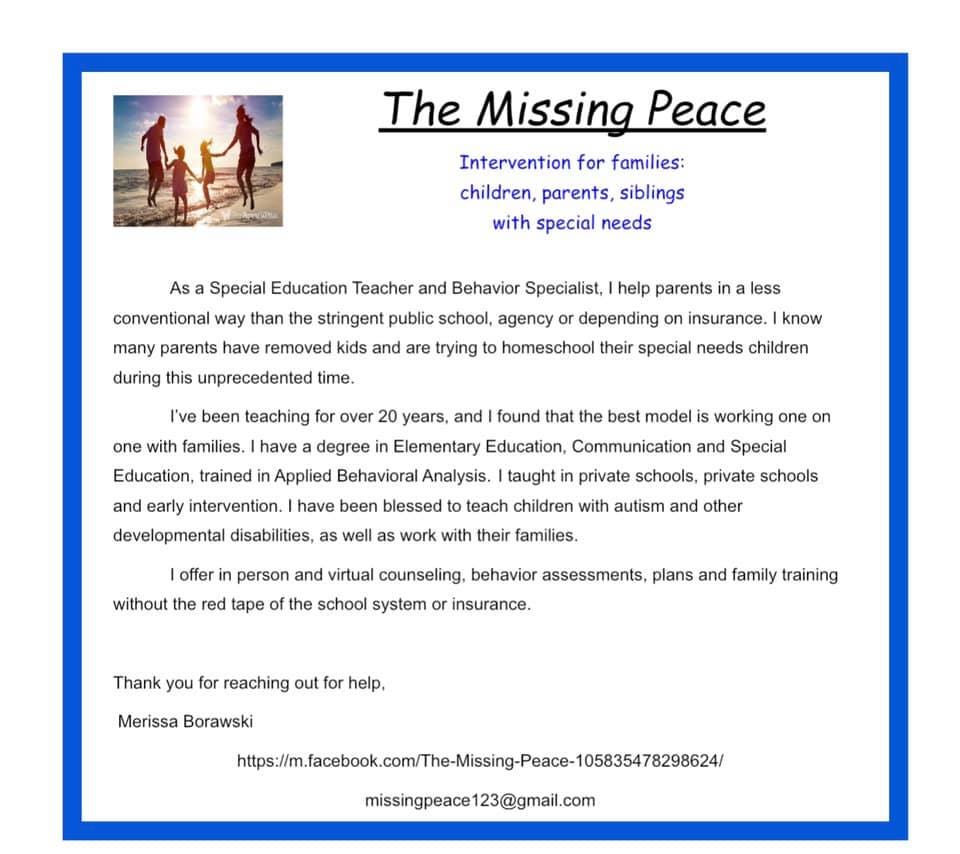 The Missing Peace

Intervention for families:
children, parents, siblings
with special needs

As a Special Education Teacher and Behavior Specialist, I help parents in a less conventional way than the stringent public school, agency or depending on insurance. I know many parents have removed kids and are trying to homeschool their special needs children during this unprecedented time.

I've been teaching for over 20 years, and I found that the best model is working one on one with families. I have a degree in Elementary Education, Communication and Special Education, trained in Applied Behavioral Analysis. I taught in private schools, private schools and early intervention. I have been blessed to teach children with autism and other developmental disabilities, as well as work with their families.

I offer in person and virtual counseling, behavior assessments, plans and family training without the red tape of the school system or insurance.

Thank you for reaching out for help,

Merissa Borawski

https://m.facebook.com/The-Missing-Peace-105835478298624/

missingpeace123@gmail.com